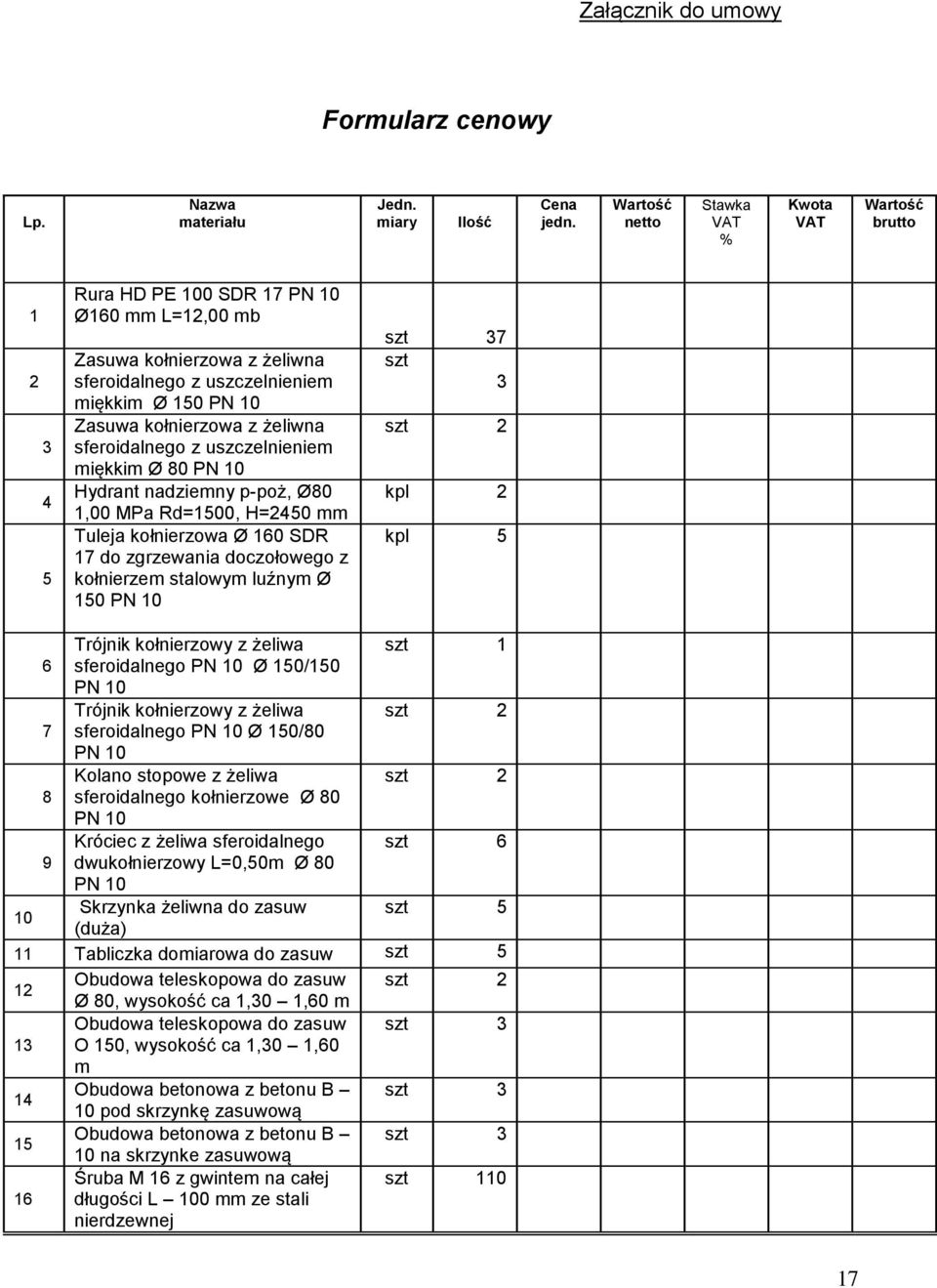 Załącznik do umowy

Formularz cenowy

| Lp. | Nazwa materiału | Jedn. miary | Ilość | Cena jedn. | Wartość netto | Stawka VAT % | Kwota VAT | Wartość brutto |
|---|---|---|---|---|---|---|---|---|
| 1 | Rura HD PE 100 SDR 17 PN 10 Ø160 mm L=12,00 mb | szt | 37 | | | | | |
| 2 | Zasuwa kołnierzowa z żeliwna sferoidalnego z uszczelnieniem miękkim Ø 150 PN 10 | szt | 3 | | | | | |
| 3 | Zasuwa kołnierzowa z żeliwna sferoidalnego z uszczelnieniem miękkim Ø 80 PN 10 | szt | 2 | | | | | |
| 4 | Hydrant nadziemny p-poż, Ø80 1,00 MPa Rd=1500, H=2450 mm | kpl | 2 | | | | | |
| 5 | Tuleja kołnierzowa Ø 160 SDR 17 do zgrzewania doczołowego z kołnierzem stalowym luźnym Ø 150 PN 10 | kpl | 5 | | | | | |
| 6 | Trójnik kołnierzowy z żeliwa sferoidalnego PN 10 Ø 150/150 PN 10 | szt | 1 | | | | | |
| 7 | Trójnik kołnierzowy z żeliwa sferoidalnego PN 10 Ø 150/80 PN 10 | szt | 2 | | | | | |
| 8 | Kolano stopowe z żeliwa sferoidalnego kołnierzowe Ø 80 PN 10 | szt | 2 | | | | | |
| 9 | Króciec z żeliwa sferoidalnego dwukołnierzowy L=0,50m Ø 80 PN 10 | szt | 6 | | | | | |
| 10 | Skrzynka żeliwna do zasuw (duża) | szt | 5 | | | | | |
| 11 | Tabliczka domiarowa do zasuw | szt | 5 | | | | | |
| 12 | Obudowa teleskopowa do zasuw Ø 80, wysokość ca 1,30 – 1,60 m | szt | 2 | | | | | |
| 13 | Obudowa teleskopowa do zasuw O 150, wysokość ca 1,30 – 1,60 m | szt | 3 | | | | | |
| 14 | Obudowa betonowa z betonu B – 10 pod skrzynkę zasuwową | szt | 3 | | | | | |
| 15 | Obudowa betonowa z betonu B – 10 na skrzynke zasuwową | szt | 3 | | | | | |
| 16 | Śruba M 16 z gwintem na całej długości L – 100 mm ze stali nierdzewnej | szt | 110 | | | | | |

17